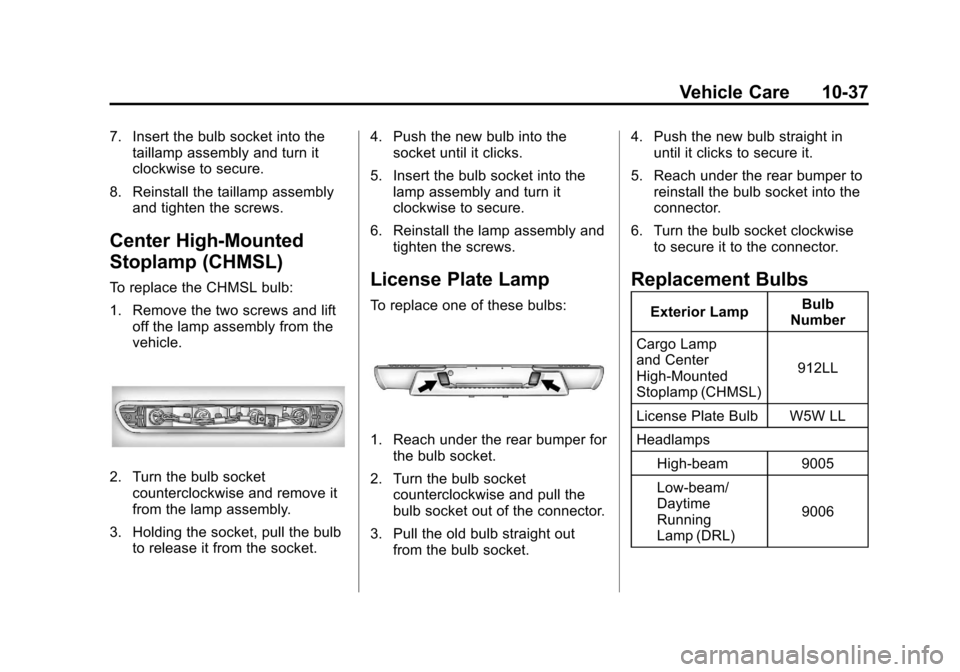 Vehicle Care 10-37

7. Insert the bulb socket into the taillamp assembly and turn it clockwise to secure.

8. Reinstall the taillamp assembly and tighten the screws.

Center High-Mounted Stoplamp (CHMSL)

To replace the CHMSL bulb:

1. Remove the two screws and lift off the lamp assembly from the vehicle.

2. Turn the bulb socket counterclockwise and remove it from the lamp assembly.

3. Holding the socket, pull the bulb to release it from the socket.

4. Push the new bulb into the socket until it clicks.

5. Insert the bulb socket into the lamp assembly and turn it clockwise to secure.

6. Reinstall the lamp assembly and tighten the screws.

License Plate Lamp

To replace one of these bulbs:

1. Reach under the rear bumper for the bulb socket.

2. Turn the bulb socket counterclockwise and pull the bulb socket out of the connector.

3. Pull the old bulb straight out from the bulb socket.

4. Push the new bulb straight in until it clicks to secure it.

5. Reach under the rear bumper to reinstall the bulb socket into the connector.

6. Turn the bulb socket clockwise to secure it to the connector.

Replacement Bulbs

| Exterior Lamp | Bulb Number |
|---|---|
| Cargo Lamp and Center High-Mounted Stoplamp (CHMSL) | 912LL |
| License Plate Bulb | W5W LL |
| Headlamps | |
| High-beam | 9005 |
| Low-beam/ Daytime Running Lamp (DRL) | 9006 |

carmanualsonline.info